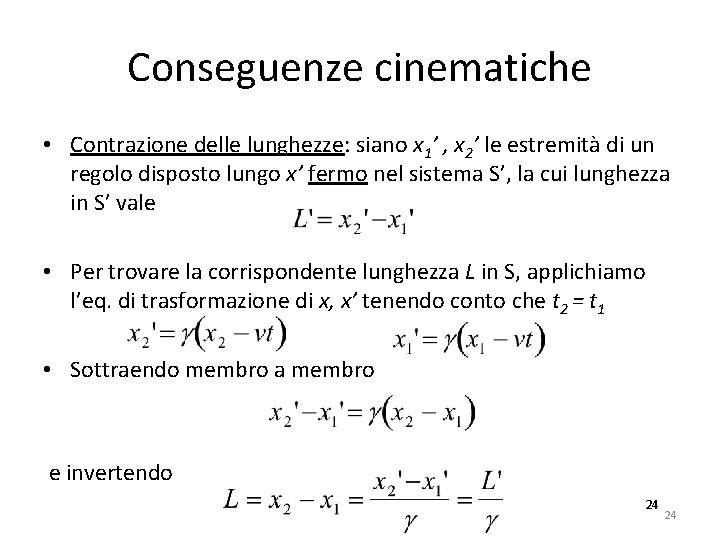 Conseguenze cinematiche

• Contrazione delle lunghezze: siano $x_1'$ , $x_2'$ le estremità di un regolo disposto lungo $x'$ fermo nel sistema S', la cui lunghezza in S' vale

$L' = x_2' - x_1'$

• Per trovare la corrispondente lunghezza $L$ in S, applichiamo l'eq. di trasformazione di $x$, $x'$ tenendo conto che $t_2 = t_1$

$x_2' = \gamma(x_2 - vt)$ $x_1' = \gamma(x_1 - vt)$

• Sottraendo membro a membro

$x_2' - x_1' = \gamma(x_2 - x_1)$

e invertendo

$L = x_2 - x_1 = \frac{x_2' - x_1'}{\gamma} = \frac{L'}{\gamma}$

24

24